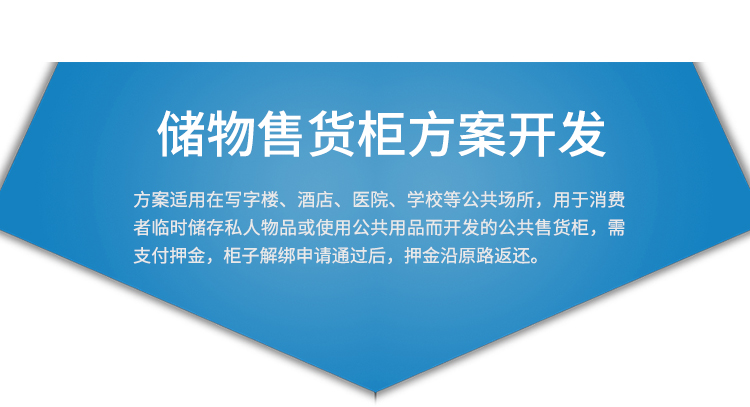 储物售货柜方案开发

方案适用在写字楼、酒店、医院、学校等公共场所，用于消费者临时储存私人物品或使用公共用品而开发的公共售货柜，需支付押金，柜子解绑申请通过后，押金沿原路返还。